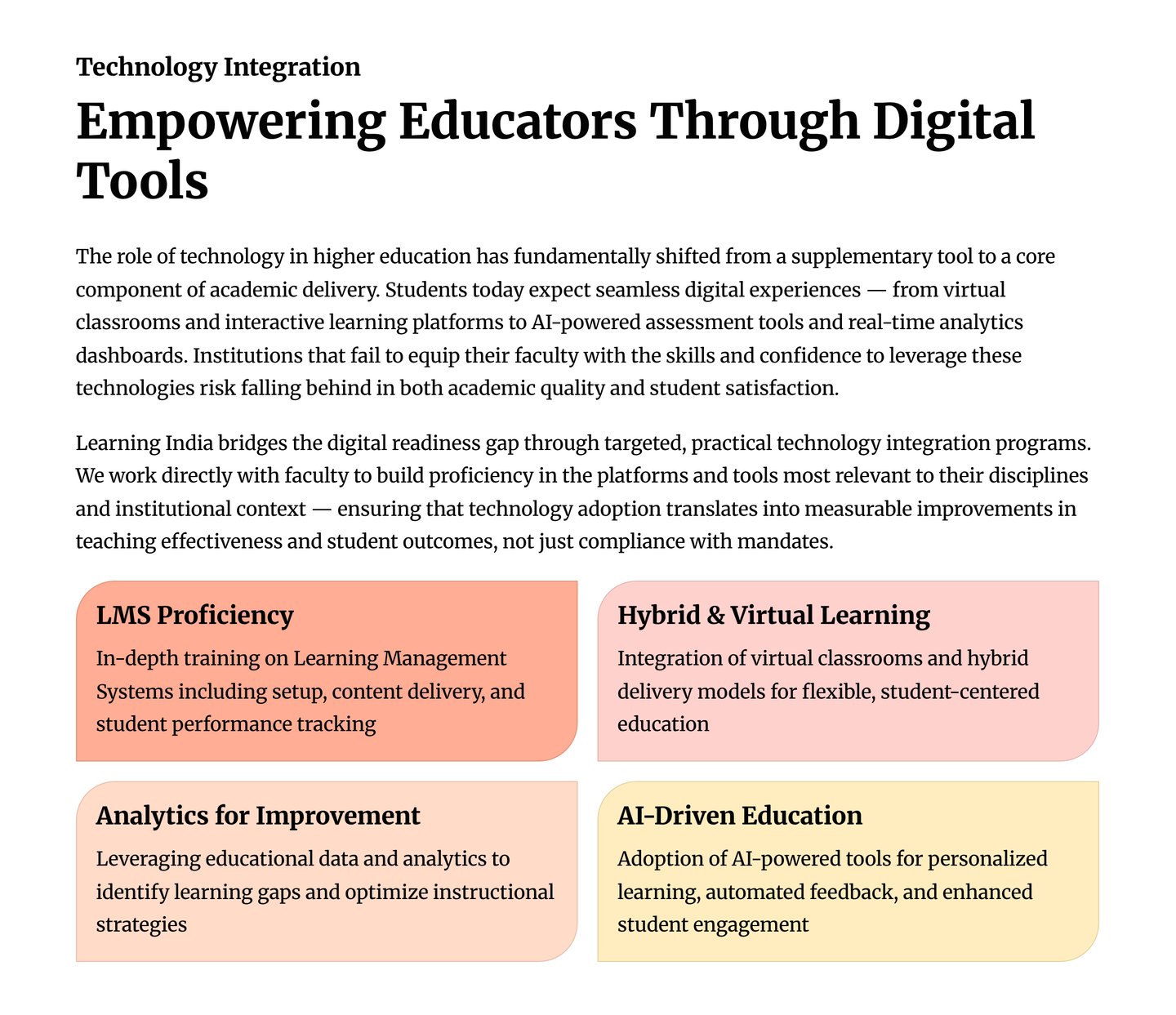 Technology Integration

Empowering Educators Through Digital Tools

The role of technology in higher education has fundamentally shifted from a supplementary tool to a core component of academic delivery. Students today expect seamless digital experiences — from virtual classrooms and interactive learning platforms to AI-powered assessment tools and real-time analytics dashboards. Institutions that fail to equip their faculty with the skills and confidence to leverage these technologies risk falling behind in both academic quality and student satisfaction.

Learning India bridges the digital readiness gap through targeted, practical technology integration programs. We work directly with faculty to build proficiency in the platforms and tools most relevant to their disciplines and institutional context — ensuring that technology adoption translates into measurable improvements in teaching effectiveness and student outcomes, not just compliance with mandates.

LMS Proficiency

In-depth training on Learning Management Systems including setup, content delivery, and student performance tracking

Hybrid & Virtual Learning

Integration of virtual classrooms and hybrid delivery models for flexible, student-centered education

Analytics for Improvement

Leveraging educational data and analytics to identify learning gaps and optimize instructional strategies

AI-Driven Education

Adoption of AI-powered tools for personalized learning, automated feedback, and enhanced student engagement